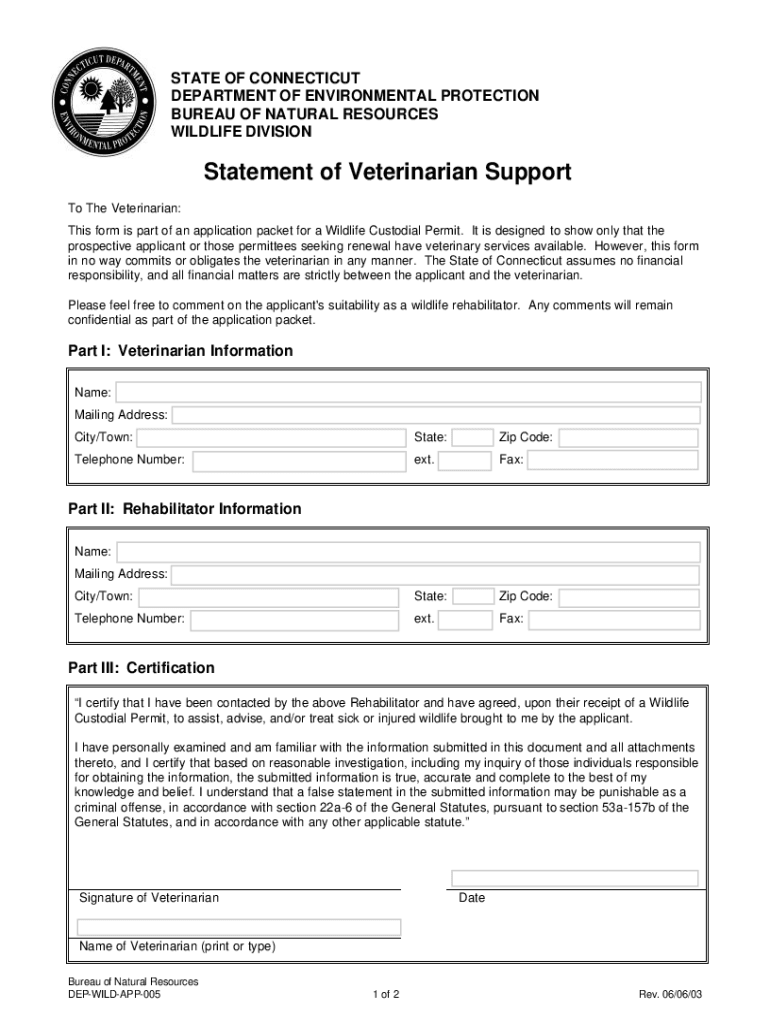 CONNECTICUT DEPARTMENT ENVIRONMENTAL PROTECTION

STATE OF CONNECTICUT
DEPARTMENT OF ENVIRONMENTAL PROTECTION
BUREAU OF NATURAL RESOURCES
WILDLIFE DIVISION

Statement of Veterinarian Support

To The Veterinarian:

This form is part of an application packet for a Wildlife Custodial Permit. It is designed to show only that the prospective applicant or those permittees seeking renewal have veterinary services available. However, this form in no way commits or obligates the veterinarian in any manner. The State of Connecticut assumes no financial responsibility, and all financial matters are strictly between the applicant and the veterinarian.

Please feel free to comment on the applicant's suitability as a wildlife rehabilitator. Any comments will remain confidential as part of the application packet.

Part I: Veterinarian Information

Name:
Mailing Address:
City/Town: State: Zip Code:
Telephone Number: ext. Fax:

Part II: Rehabilitator Information

Name:
Mailing Address:
City/Town: State: Zip Code:
Telephone Number: ext. Fax:

Part III: Certification

"I certify that I have been contacted by the above Rehabilitator and have agreed, upon their receipt of a Wildlife Custodial Permit, to assist, advise, and/or treat sick or injured wildlife brought to me by the applicant.

I have personally examined and am familiar with the information submitted in this document and all attachments thereto, and I certify that based on reasonable investigation, including my inquiry of those individuals responsible for obtaining the information, the submitted information is true, accurate and complete to the best of my knowledge and belief. I understand that a false statement in the submitted information may be punishable as a criminal offense, in accordance with section 22a-6 of the General Statutes, pursuant to section 53a-157b of the General Statutes, and in accordance with any other applicable statute."

Signature of Veterinarian Date

Name of Veterinarian (print or type)

Bureau of Natural Resources
DEP-WILD-APP-005 1 of 2 Rev. 06/06/03